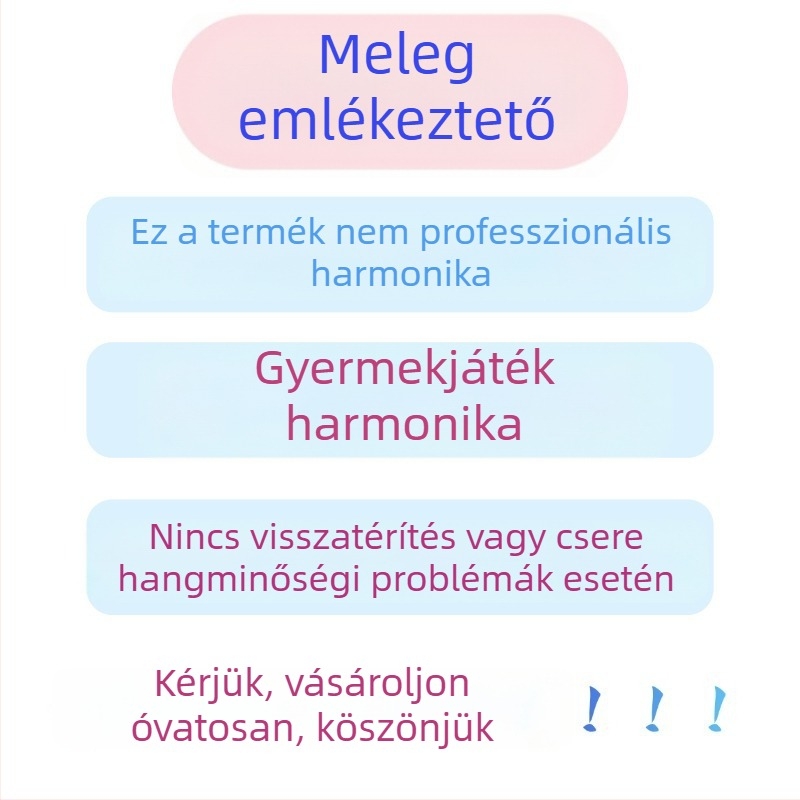 Meleg emlékeztető

Ez a termék nem professzionális harmonika

Gyermekjáték harmonika

Nincs visszatérítés vagy csere hangminőségi problémák esetén

Kérjük, vásároljon óvatosan, köszönjük

! ! !